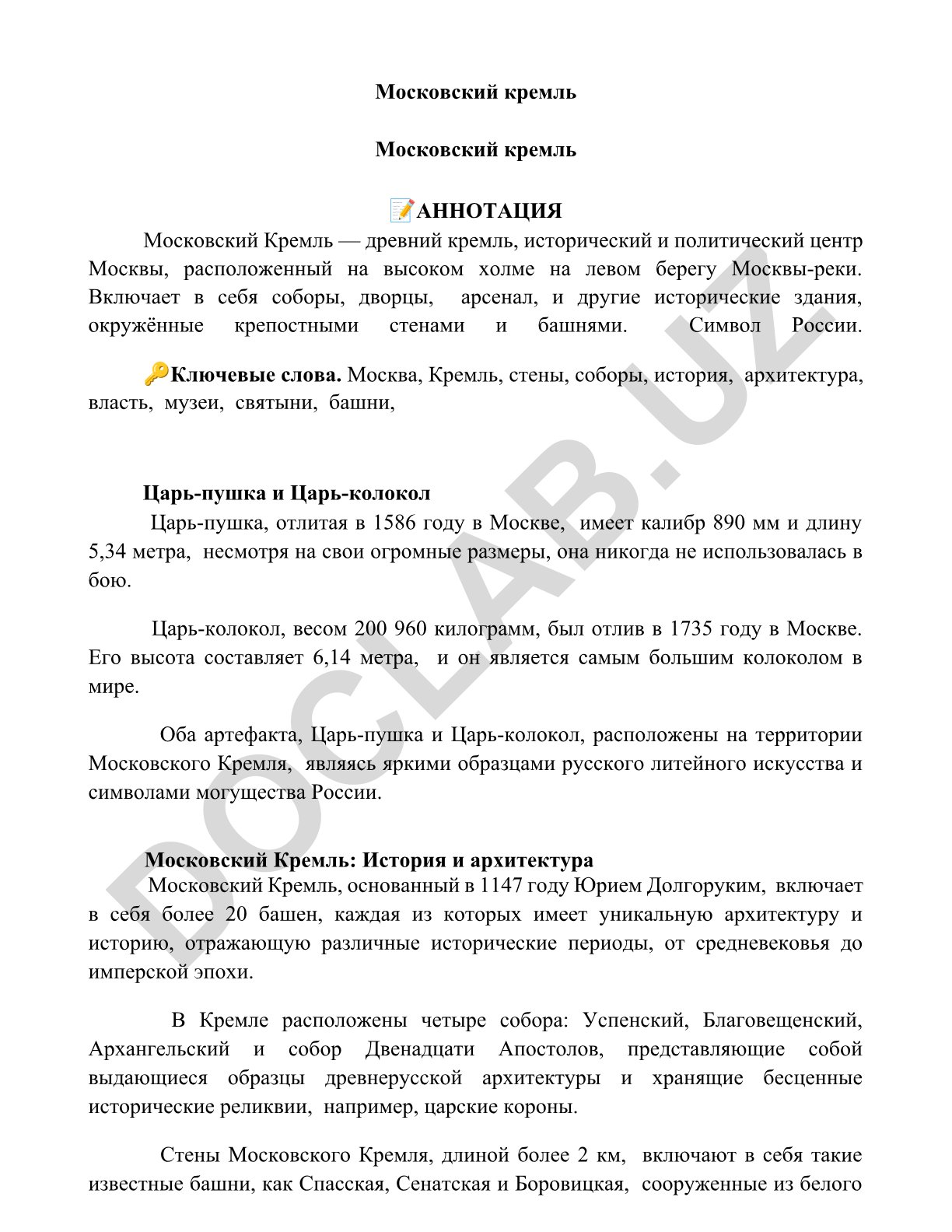 Московский кремль

Московский кремль

📝АННОТАЦИЯ

Московский Кремль — древний кремль, исторический и политический центр Москвы, расположенный на высоком холме на левом берегу Москвы-реки. Включает в себя соборы, дворцы, арсенал, и другие исторические здания, окружённые крепостными стенами и башнями. Символ России.

🔑Ключевые слова. Москва, Кремль, стены, соборы, история, архитектура, власть, музеи, святыни, башни,

Царь-пушка и Царь-колокол

Царь-пушка, отлитая в 1586 году в Москве, имеет калибр 890 мм и длину 5,34 метра, несмотря на свои огромные размеры, она никогда не использовалась в бою.

Царь-колокол, весом 200 960 килограмм, был отлив в 1735 году в Москве. Его высота составляет 6,14 метра, и он является самым большим колоколом в мире.

Оба артефакта, Царь-пушка и Царь-колокол, расположены на территории Московского Кремля, являясь яркими образцами русского литейного искусства и символами могущества России.

Московский Кремль: История и архитектура

Московский Кремль, основанный в 1147 году Юрием Долгоруким, включает в себя более 20 башен, каждая из которых имеет уникальную архитектуру и историю, отражающую различные исторические периоды, от средневековья до имперской эпохи.

В Кремле расположены четыре собора: Успенский, Благовещенский, Архангельский и собор Двенадцати Апостолов, представляющие собой выдающиеся образцы древнерусской архитектуры и хранящие бесценные исторические реликвии, например, царские короны.

Стены Московского Кремля, длиной более 2 км, включают в себя такие известные башни, как Спасская, Сенатская и Боровицкая, сооруженные из белого

DOCLAB.UZ